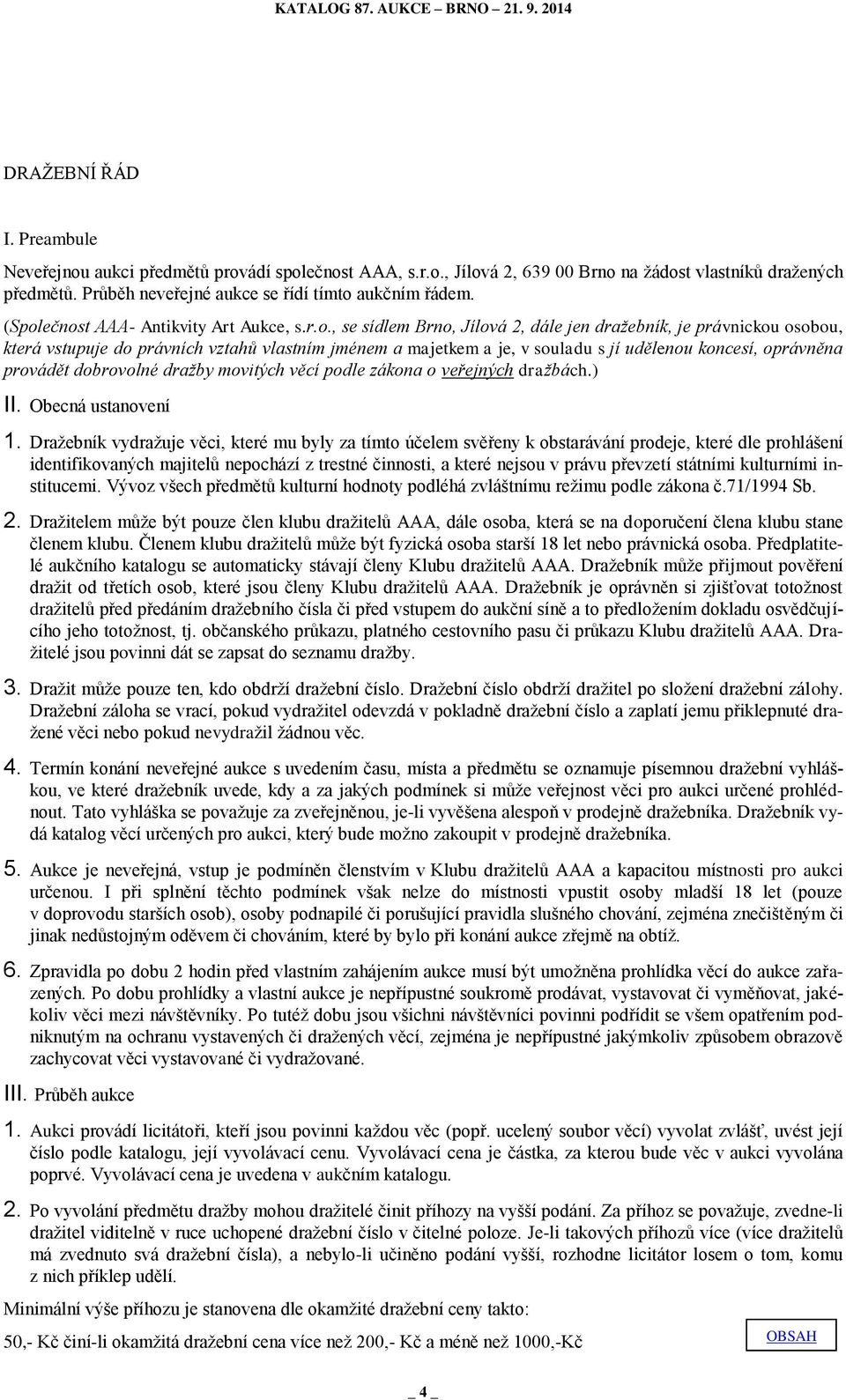 KATALOG 87. AUKCE – BRNO – 21. 9. 2014

DRAŽEBNÍ ŘÁD

I. Preambule

Neveřejnou aukci předmětů provádí společnost AAA, s.r.o., Jílová 2, 639 00 Brno na žádost vlastníků dražených předmětů. Průběh neveřejné aukce se řídí tímto aukčním řádem.

(Společnost AAA- Antikvity Art Aukce, s.r.o., se sídlem Brno, Jílová 2, dále jen dražebník, je právnickou osobou, která vstupuje do právních vztahů vlastním jménem a majetkem a je, v souladu s jí udělenou koncesí, oprávněna provádět dobrovolné dražby movitých věcí podle zákona o veřejných dražbách.)

II. Obecná ustanovení

1. Dražebník vydražuje věci, které mu byly za tímto účelem svěřeny k obstarávání prodeje, které dle prohlášení identifikovaných majitelů nepochází z trestné činnosti, a které nejsou v právu převzetí státními kulturními institucemi. Vývoz všech předmětů kulturní hodnoty podléhá zvláštnímu režimu podle zákona č.71/1994 Sb.

2. Dražitelem může být pouze člen klubu dražitelů AAA, dále osoba, která se na doporučení člena klubu stane členem klubu. Členem klubu dražitelů může být fyzická osoba starší 18 let nebo právnická osoba. Předplatitelé aukčního katalogu se automaticky stávají členy Klubu dražitelů AAA. Dražebník může přijmout pověření dražit od třetích osob, které jsou členy Klubu dražitelů AAA. Dražebník je oprávněn si zjišťovat totožnost dražitelů před předáním dražebního čísla či před vstupem do aukční síně a to předložením dokladu osvědčujícího jeho totožnost, tj. občanského průkazu, platného cestovního pasu či průkazu Klubu dražitelů AAA. Dražitelé jsou povinni dát se zapsat do seznamu dražby.

3. Dražit může pouze ten, kdo obdrží dražební číslo. Dražební číslo obdrží dražitel po složení dražební zálohy. Dražební záloha se vrací, pokud vydražitel odevzdá v pokladně dražební číslo a zaplatí jemu přiklepnuté dražené věci nebo pokud nevydražil žádnou věc.

4. Termín konání neveřejné aukce s uvedením času, místa a předmětu se oznamuje písemnou dražební vyhláškou, ve které dražebník uvede, kdy a za jakých podmínek si může veřejnost věci pro aukci určené prohlédnout. Tato vyhláška se považuje za zveřejněnou, je-li vyvěšena alespoň v prodejně dražebníka. Dražebník vydá katalog věcí určených pro aukci, který bude možno zakoupit v prodejně dražebníka.

5. Aukce je neveřejná, vstup je podmíněn členstvím v Klubu dražitelů AAA a kapacitou místnosti pro aukci určenou. I při splnění těchto podmínek však nelze do místnosti vpustit osoby mladší 18 let (pouze v doprovodu starších osob), osoby podnapilé či porušující pravidla slušného chování, zejména znečištěným či jinak nedůstojným oděvem či chováním, které by bylo při konání aukce zřejmě na obtíž.

6. Zpravidla po dobu 2 hodin před vlastním zahájením aukce musí být umožněna prohlídka věcí do aukce zařazených. Po dobu prohlídky a vlastní aukce je nepřípustné soukromě prodávat, vystavovat či vyměňovat, jakékoliv věci mezi návštěvníky. Po tutéž dobu jsou všichni návštěvníci povinni podřídit se všem opatřením podniknutým na ochranu vystavených či dražených věcí, zejména je nepřípustné jakýmkoliv způsobem obrazově zachycovat věci vystavované či vydražované.

III. Průběh aukce

1. Aukci provádí licitátoři, kteří jsou povinni každou věc (popř. ucelený soubor věcí) vyvolat zvlášť, uvést její číslo podle katalogu, její vyvolávací cenu. Vyvolávací cena je částka, za kterou bude věc v aukci vyvolána poprvé. Vyvolávací cena je uvedena v aukčním katalogu.

2. Po vyvolání předmětu dražby mohou dražitelé činit příhozy na vyšší podání. Za příhoz se považuje, zvedne-li dražitel viditelně v ruce uchopené dražební číslo v čitelné poloze. Je-li takových příhozů více (více dražitelů má zvednuto svá dražební čísla), a nebylo-li učiněno podání vyšší, rozhodne licitátor losem o tom, komu z nich příklep udělí.

Minimální výše příhozu je stanovena dle okamžité dražební ceny takto:

50,- Kč činí-li okamžitá dražební cena více než 200,- Kč a méně než 1000,-Kč

OBSAH

_ 4 _